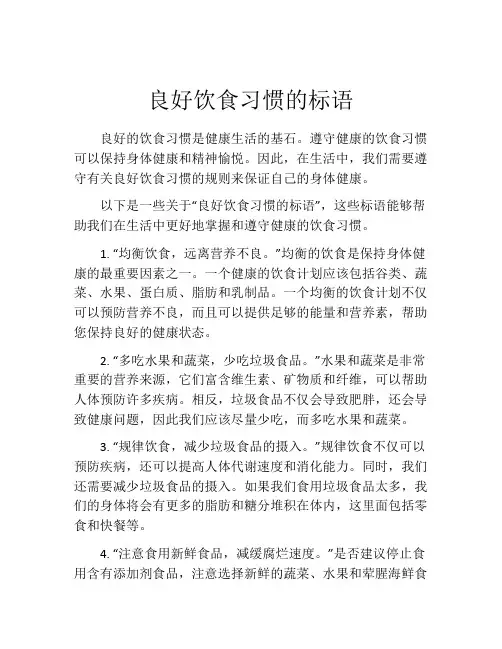 良好饮食习惯的标语

良好的饮食习惯是健康生活的基石。遵守健康的饮食习惯可以保持身体健康和精神愉悦。因此，在生活中，我们需要遵守有关良好饮食习惯的规则来保证自己的身体健康。

以下是一些关于“良好饮食习惯的标语”，这些标语能够帮助我们在生活中更好地掌握和遵守健康的饮食习惯。

1. “均衡饮食，远离营养不良。”均衡的饮食是保持身体健康的最重要因素之一。一个健康的饮食计划应该包括谷类、蔬菜、水果、蛋白质、脂肪和乳制品。一个均衡的饮食计划不仅可以预防营养不良，而且可以提供足够的能量和营养素，帮助您保持良好的健康状态。

2. “多吃水果和蔬菜，少吃垃圾食品。”水果和蔬菜是非常重要的营养来源，它们富含维生素、矿物质和纤维，可以帮助人体预防许多疾病。相反，垃圾食品不仅会导致肥胖，还会导致健康问题，因此我们应该尽量少吃，而多吃水果和蔬菜。

3. “规律饮食，减少垃圾食品的摄入。”规律饮食不仅可以预防疾病，还可以提高人体代谢速度和消化能力。同时，我们还需要减少垃圾食品的摄入。如果我们食用垃圾食品太多，我们的身体将会有更多的脂肪和糖分堆积在体内，这里面包括零食和快餐等。

4. “注意食用新鲜食品，减缓腐烂速度。”是否建议停止食用含有添加剂食品，注意选择新鲜的蔬菜、水果和荤腥海鲜食